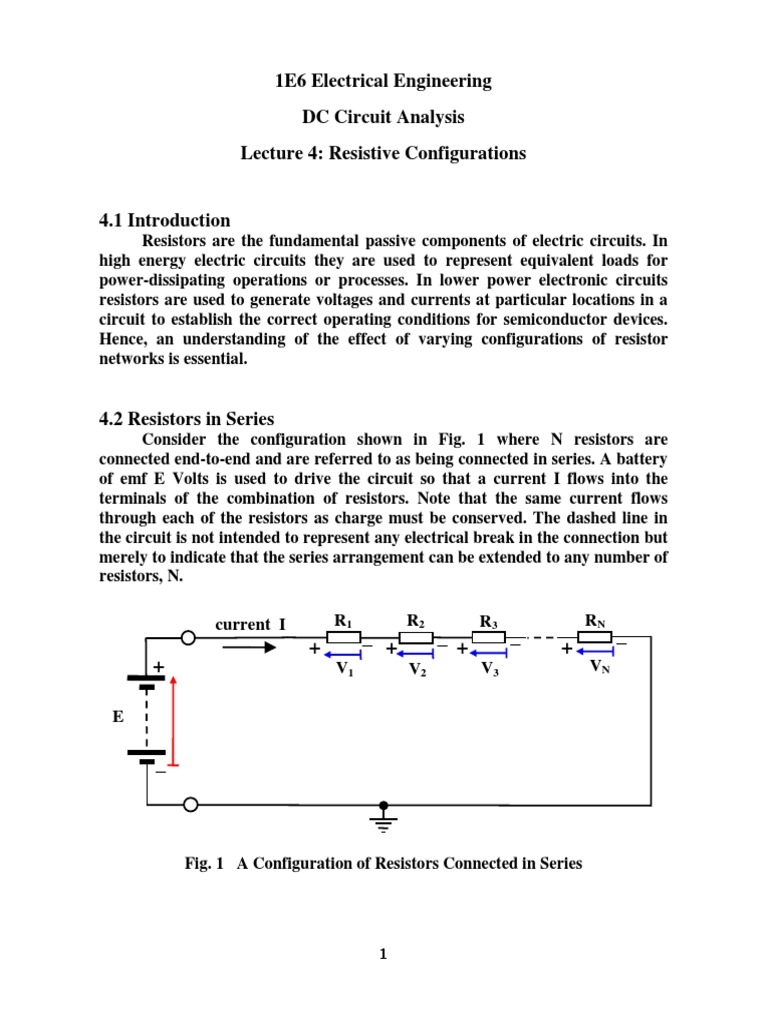 1E6 Electrical Engineering

DC Circuit Analysis

Lecture 4: Resistive Configurations

4.1 Introduction

Resistors are the fundamental passive components of electric circuits. In high energy electric circuits they are used to represent equivalent loads for power-dissipating operations or processes. In lower power electronic circuits resistors are used to generate voltages and currents at particular locations in a circuit to establish the correct operating conditions for semiconductor devices. Hence, an understanding of the effect of varying configurations of resistor networks is essential.

4.2 Resistors in Series

Consider the configuration shown in Fig. 1 where N resistors are connected end-to-end and are referred to as being connected in series. A battery of emf E Volts is used to drive the circuit so that a current I flows into the terminals of the combination of resistors. Note that the same current flows through each of the resistors as charge must be conserved. The dashed line in the circuit is not intended to represent any electrical break in the connection but merely to indicate that the series arrangement can be extended to any number of resistors, N.

current I
$R_1$ $R_2$ $R_3$ $R_N$
+ − + − + − + −
$V_1$ $V_2$ $V_3$ $V_N$
+
E
−

Fig. 1 A Configuration of Resistors Connected in Series

1